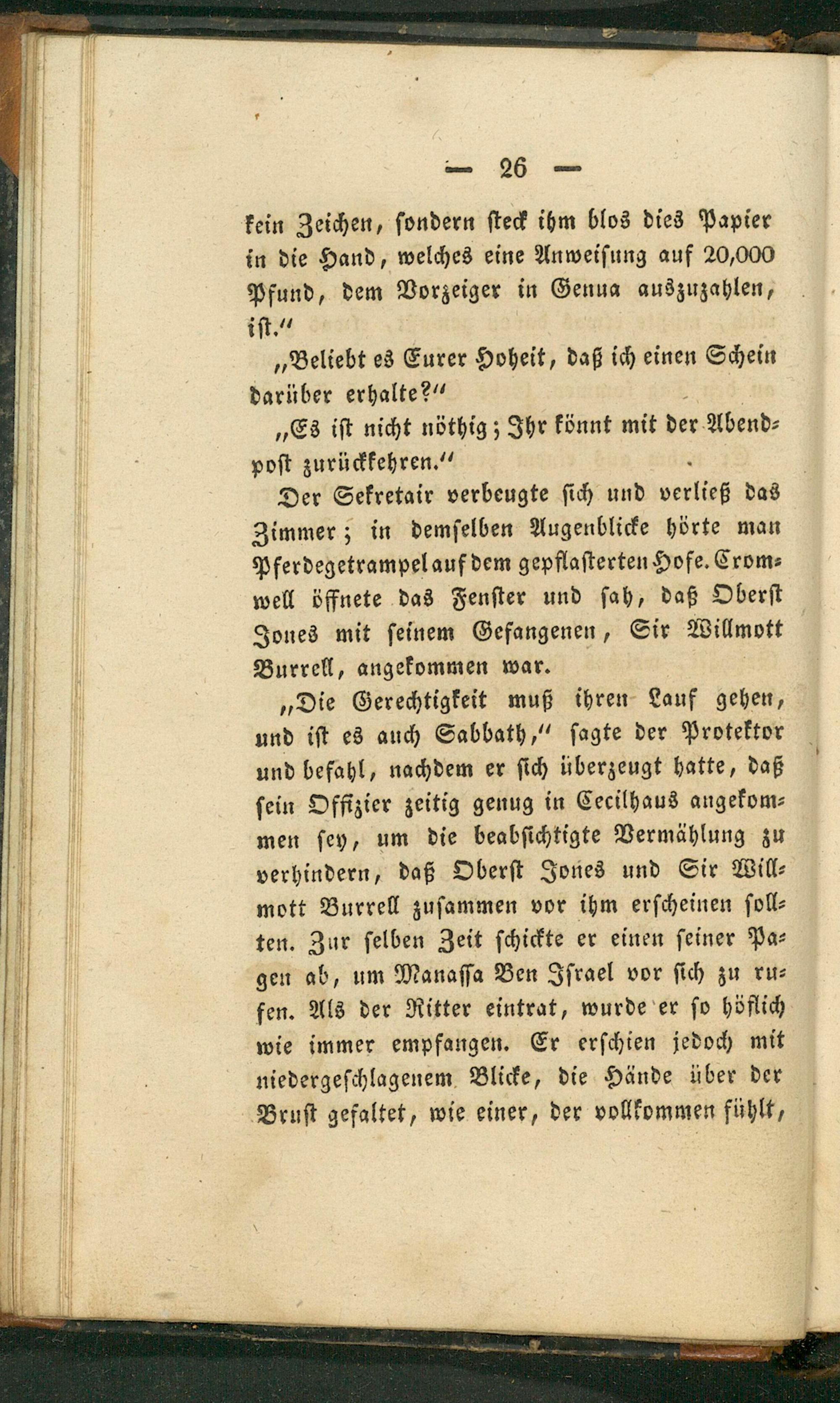 — 26 —

kein Zeichen, sondern steck ihm blos dies Papier in die Hand, welches eine Anweisung auf 20,000 Pfund, dem Vorzeiger in Genua auszuzahlen, ist."

„Beliebt es Eurer Hoheit, daß ich einen Schein darüber erhalte?"

„Es ist nicht nöthig; Ihr könnt mit der Abendpost zurückkehren."

Der Sekretair verbeugte sich und verließ das Zimmer; in demselben Augenblicke hörte man Pferdegetrampel auf dem gepflasterten Hofe. Cromwell öffnete das Fenster und sah, daß Oberst Jones mit seinem Gefangenen, Sir Willmott Burrell, angekommen war.

„Die Gerechtigkeit muß ihren Lauf gehen, und ist es auch Sabbath," sagte der Protektor und befahl, nachdem er sich überzeugt hatte, daß sein Offizier zeitig genug in Cecilhaus angekommen sey, um die beabsichtigte Vermählung zu verhindern, daß Oberst Jones und Sir Willmott Burrell zusammen vor ihm erscheinen sollten. Zur selben Zeit schickte er einen seiner Pagen ab, um Manassa Ben Israel vor sich zu rufen. Als der Ritter eintrat, wurde er so höflich wie immer empfangen. Er erschien jedoch mit niedergeschlagenem Blicke, die Hände über der Brust gefaltet, wie einer, der vollkommen fühlt,